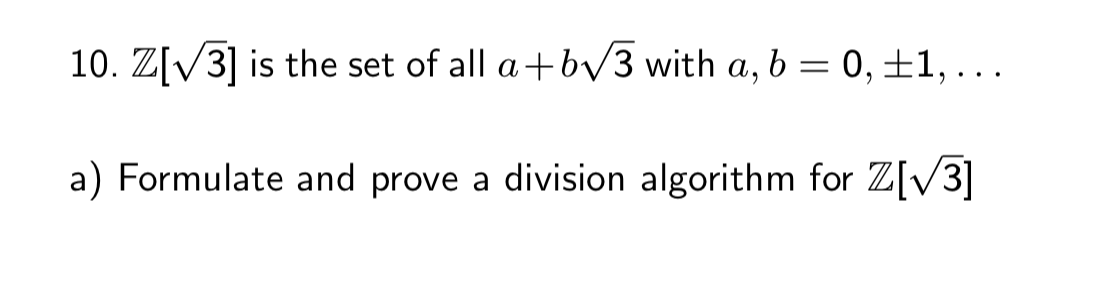 10. $\mathbb{Z}[\sqrt{3}]$ is the set of all $a+b\sqrt{3}$ with $a, b = 0, \pm 1, \ldots$

a) Formulate and prove a division algorithm for $\mathbb{Z}[\sqrt{3}]$